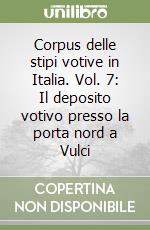 unilibro

Corpus delle stipi votive in Italia. Vol. 7: Il deposito votivo presso la porta nord a Vulci

COPERTINA NON DISPONIBILE